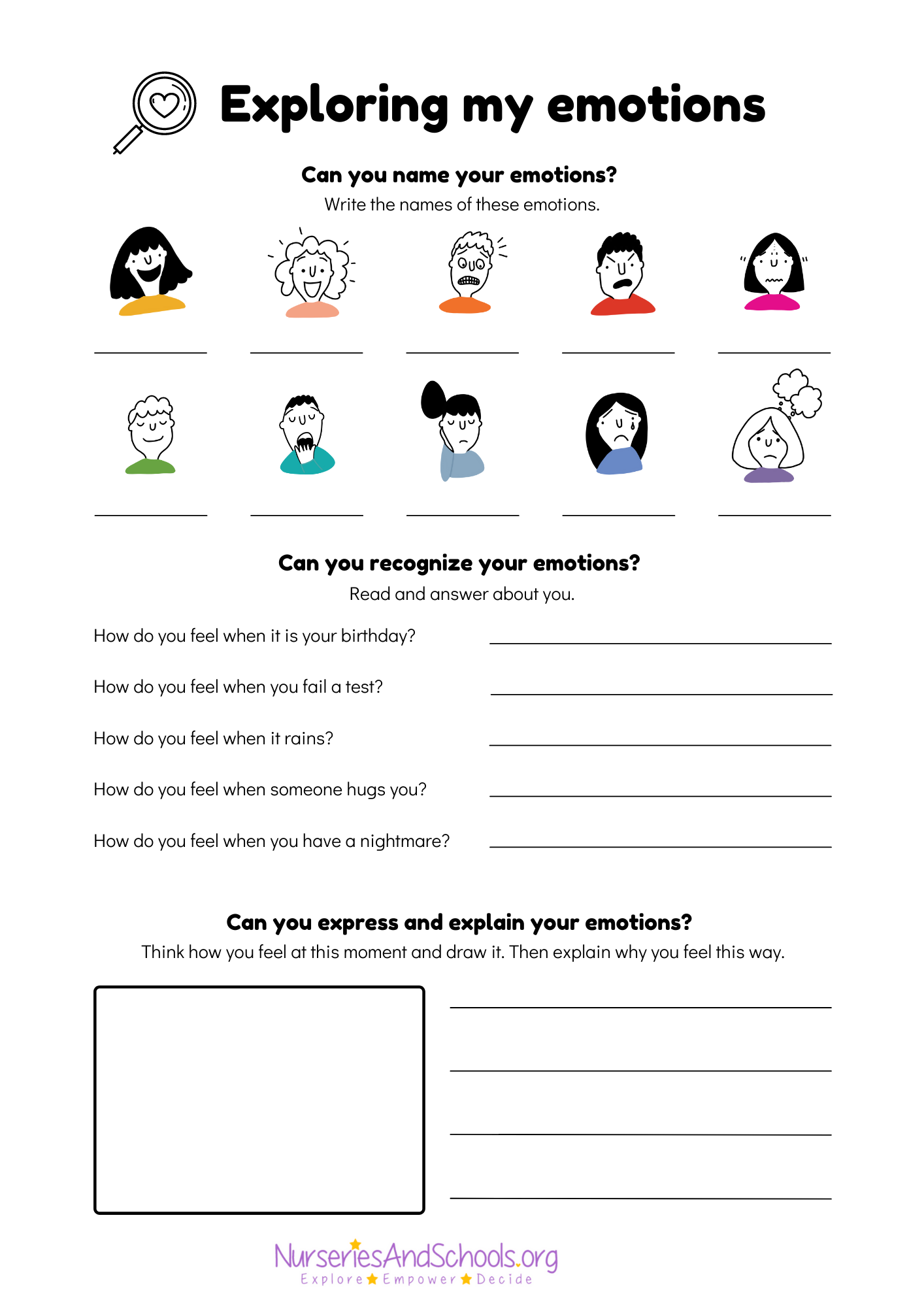 Exploring my emotions

Can you name your emotions?
Write the names of these emotions.

Can you recognize your emotions?
Read and answer about you.

How do you feel when it is your birthday?

How do you feel when you fail a test?

How do you feel when it rains?

How do you feel when someone hugs you?

How do you feel when you have a nightmare?

Can you express and explain your emotions?
Think how you feel at this moment and draw it. Then explain why you feel this way.

NurseriesAndSchools.org
Explore Empower Decide